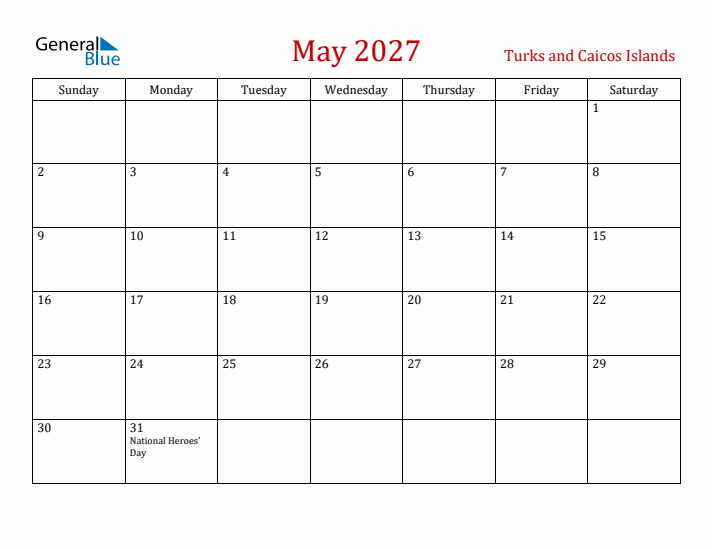 General Blue

May 2027

Turks and Caicos Islands

| Sunday | Monday | Tuesday | Wednesday | Thursday | Friday | Saturday |
|---|---|---|---|---|---|---|
| | | | | | | 1 |
| 2 | 3 | 4 | 5 | 6 | 7 | 8 |
| 9 | 10 | 11 | 12 | 13 | 14 | 15 |
| 16 | 17 | 18 | 19 | 20 | 21 | 22 |
| 23 | 24 | 25 | 26 | 27 | 28 | 29 |
| 30 | 31 National Heroes' Day | | | | | |